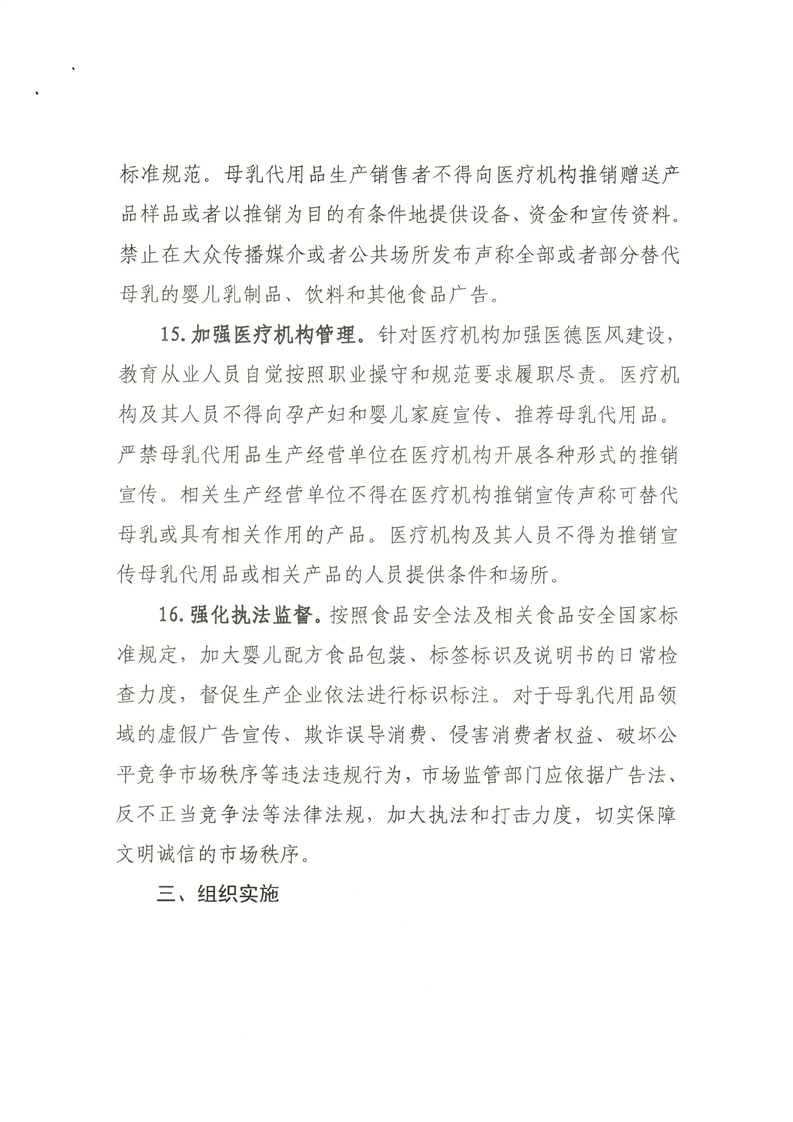 标准规范。母乳代用品生产销售者不得向医疗机构推销赠送产品样品或者以推销为目的有条件地提供设备、资金和宣传资料。禁止在大众传播媒介或者公共场所发布声称全部或者部分替代母乳的婴儿乳制品、饮料和其他食品广告。

15. 加强医疗机构管理。针对医疗机构加强医德医风建设，教育从业人员自觉按照职业操守和规范要求履职尽责。医疗机构及其人员不得向孕产妇和婴儿家庭宣传、推荐母乳代用品。严禁母乳代用品生产经营单位在医疗机构开展各种形式的推销宣传。相关生产经营单位不得在医疗机构推销宣传声称可替代母乳或具有相关作用的产品。医疗机构及其人员不得为推销宣传母乳代用品或相关产品的人员提供条件和场所。

16. 强化执法监督。按照食品安全法及相关食品安全国家标准规定，加大婴儿配方食品包装、标签标识及说明书的日常检查力度，督促生产企业依法进行标识标注。对于母乳代用品领域的虚假广告宣传、欺诈误导消费、侵害消费者权益、破坏公平竞争市场秩序等违法违规行为，市场监管部门应依据广告法、反不正当竞争法等法律法规，加大执法和打击力度，切实保障文明诚信的市场秩序。

三、组织实施